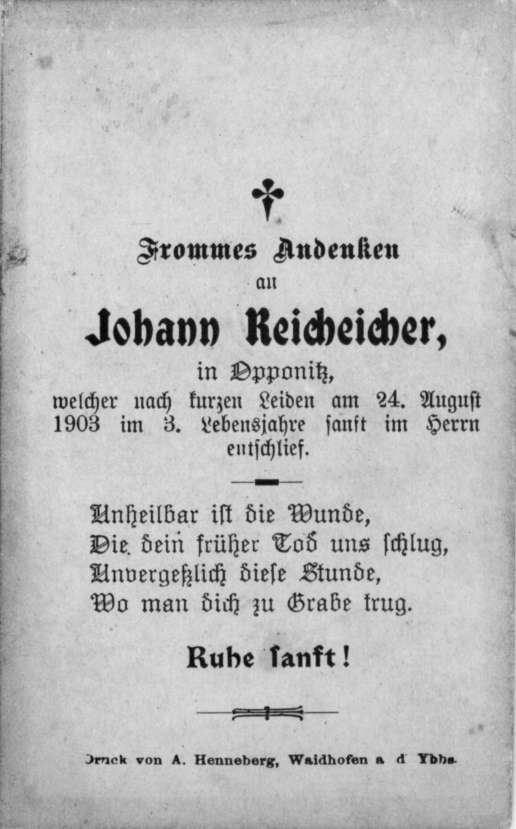 Frommes Andenken
an
Johann Reicheicher,
in Opponitz,
welcher nach kurzen Leiden am 24. August 1903 im 3. Lebensjahre sanft im Herrn entschlief.

Unheilbar ist die Wunde,
Die dein früher Tod uns schlug,
Unvergeßlich diese Stunde,
Wo man dich zu Grabe trug.

Ruhe sanft!

Druck von A. Henneberg, Waidhofen a d Ybbs.